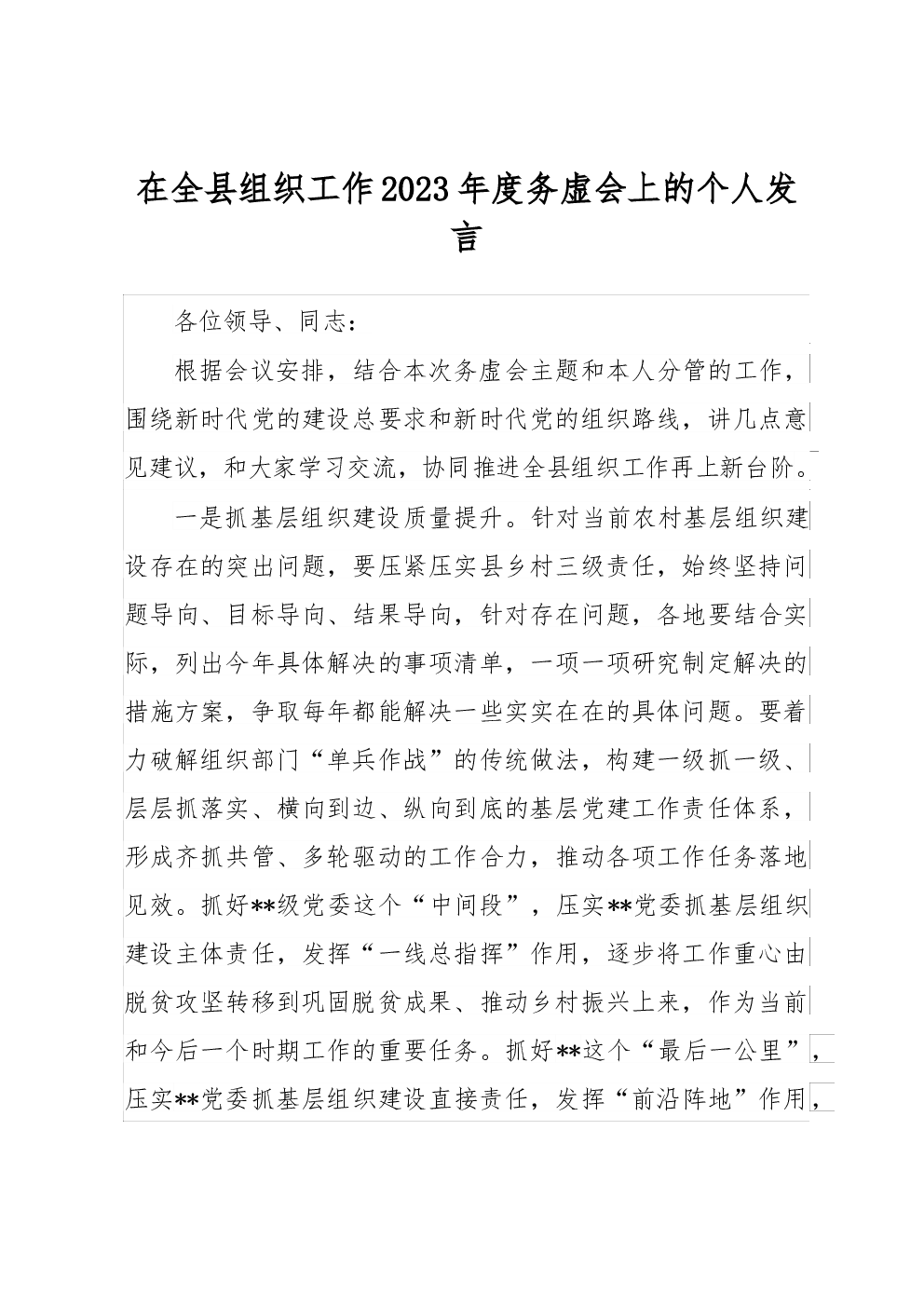 在全县组织工作2023年度务虚会上的个人发言

各位领导、同志：

根据会议安排，结合本次务虚会主题和本人分管的工作，围绕新时代党的建设总要求和新时代党的组织路线，讲几点意见建议，和大家学习交流，协同推进全县组织工作再上新台阶。

一是抓基层组织建设质量提升。针对当前农村基层组织建设存在的突出问题，要压紧压实县乡村三级责任，始终坚持问题导向、目标导向、结果导向，针对存在问题，各地要结合实际，列出今年具体解决的事项清单，一项一项研究制定解决的措施方案，争取每年都能解决一些实实在在的具体问题。要着力破解组织部门“单兵作战”的传统做法，构建一级抓一级、层层抓落实、横向到边、纵向到底的基层党建工作责任体系，形成齐抓共管、多轮驱动的工作合力，推动各项工作任务落地见效。抓好**级党委这个“中间段”，压实**党委抓基层组织建设主体责任，发挥“一线总指挥”作用，逐步将工作重心由脱贫攻坚转移到巩固脱贫成果、推动乡村振兴上来，作为当前和今后一个时期工作的重要任务。抓好**这个“最后一公里”，压实**党委抓基层组织建设直接责任，发挥“前沿阵地”作用，